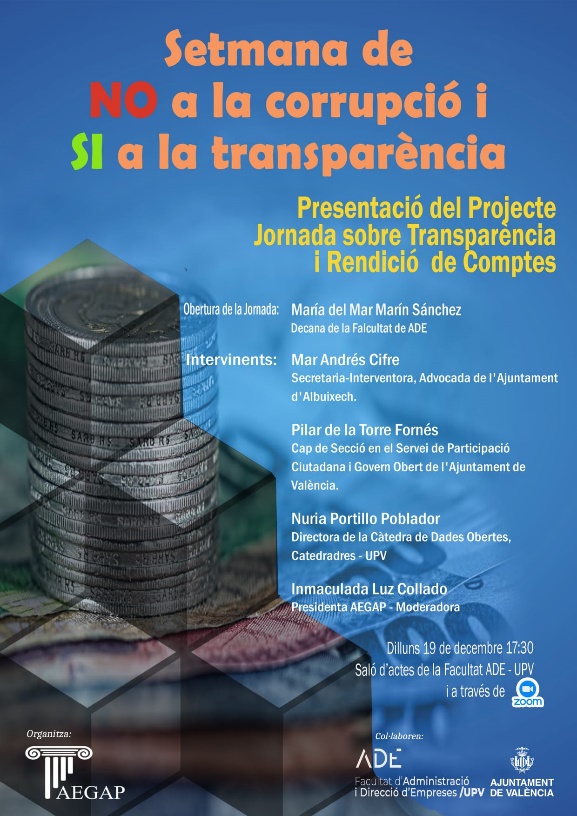 Setmana de
NO a la corrupció i
SI a la transparència

Presentació del Projecte
Jornada sobre Transparència
i Rendició de Comptes

Obertura de la Jornada: María del Mar Marín Sánchez
Decana de la Falcultat de ADE

Intervinents: Mar Andrés Cifre
Secretaria-Interventora, Advocada de l'Ajuntament d'Albuixech.

Pilar de la Torre Fornés
Cap de Secció en el Servei de Participació Ciutadana i Govern Obert de l'Ajuntament de València.

Nuria Portillo Poblador
Directora de la Càtedra de Dades Obertes, Catedradres - UPV

Inmaculada Luz Collado
Presidenta AEGAP - Moderadora

Dilluns 19 de decembre 17:30
Saló d'actes de la Facultat ADE - UPV
i a través de zoom

Organitza:
AEGAP

Col·laboren:
ADE
Facultat d'Administració i Direcció d'Empreses /UPV

AJUNTAMENT DE VALÈNCIA